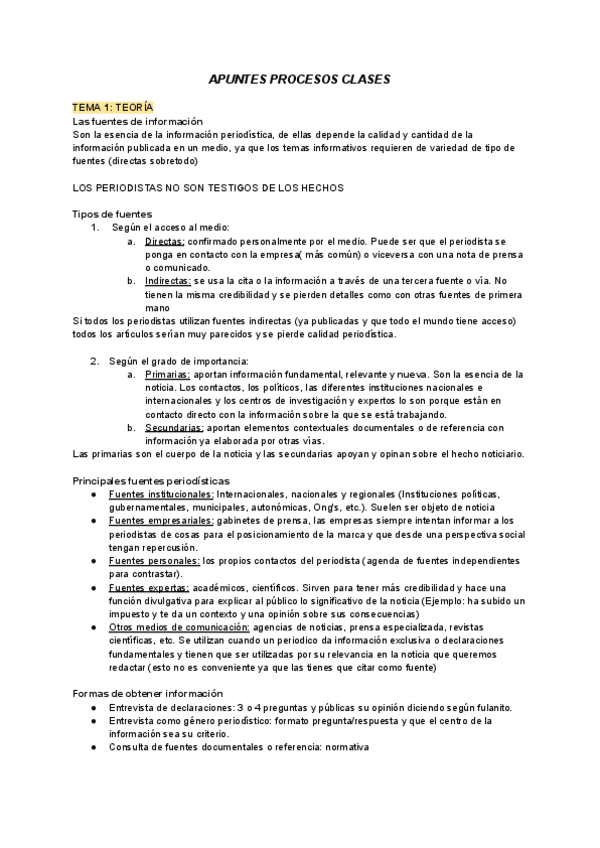 APUNTES PROCESOS CLASES

TEMA 1: TEORÍA
Las fuentes de información
Son la esencia de la información periodística, de ellas depende la calidad y cantidad de la información publicada en un medio, ya que los temas informativos requieren de variedad de tipo de fuentes (directas sobretodo)

LOS PERIODISTAS NO SON TESTIGOS DE LOS HECHOS

Tipos de fuentes
1. Según el acceso al medio:
a. Directas: confirmado personalmente por el medio. Puede ser que el periodista se ponga en contacto con la empresa( más común) o viceversa con una nota de prensa o comunicado.
b. Indirectas: se usa la cita o la información a través de una tercera fuente o vía. No tienen la misma credibilidad y se pierden detalles como con otras fuentes de primera mano
Si todos los periodistas utilizan fuentes indirectas (ya publicadas y que todo el mundo tiene acceso) todos los artículos serían muy parecidos y se pierde calidad periodística.

2. Según el grado de importancia:
a. Primarias: aportan información fundamental, relevante y nueva. Son la esencia de la noticia. Los contactos, los políticos, las diferentes instituciones nacionales e internacionales y los centros de investigación y expertos lo son porque están en contacto directo con la información sobre la que se está trabajando.
b. Secundarias: aportan elementos contextuales documentales o de referencia con información ya elaborada por otras vías.
Las primarias son el cuerpo de la noticia y las secundarias apoyan y opinan sobre el hecho noticiario.

Principales fuentes periodísticas
● Fuentes institucionales: Internacionales, nacionales y regionales (Instituciones políticas, gubernamentales, municipales, autonómicas, Ong's, etc.). Suelen ser objeto de noticia
● Fuentes empresariales: gabinetes de prensa, las empresas siempre intentan informar a los periodistas de cosas para el posicionamiento de la marca y que desde una perspectiva social tengan repercusión.
● Fuentes personales: los propios contactos del periodista (agenda de fuentes independientes para contrastar).
● Fuentes expertas: académicos, científicos. Sirven para tener más credibilidad y hace una función divulgativa para explicar al público lo significativo de la noticia (Ejemplo: ha subido un impuesto y te da un contexto y una opinión sobre sus consecuencias)
● Otros medios de comunicación: agencias de noticias, prensa especializada, revistas científicas, etc. Se utilizan cuando un periodico da información exclusiva o declaraciones fundamentales y tienen que ser utilizadas por su relevancia en la noticia que queremos redactar (esto no es conveniente ya que las tienes que citar como fuente)

Formas de obtener información
● Entrevista de declaraciones: 3 o 4 preguntas y públicas su opinión diciendo según fulanito.
● Entrevista como género periodístico: formato pregunta/respuesta y que el centro de la información sea su criterio.
● Consulta de fuentes documentales o referencia: normativa